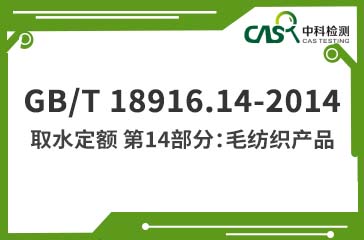 CAS 中科检测
CAS TESTING

GB/T 18916.14-2014

取水定额 第14部分：毛纺织产品